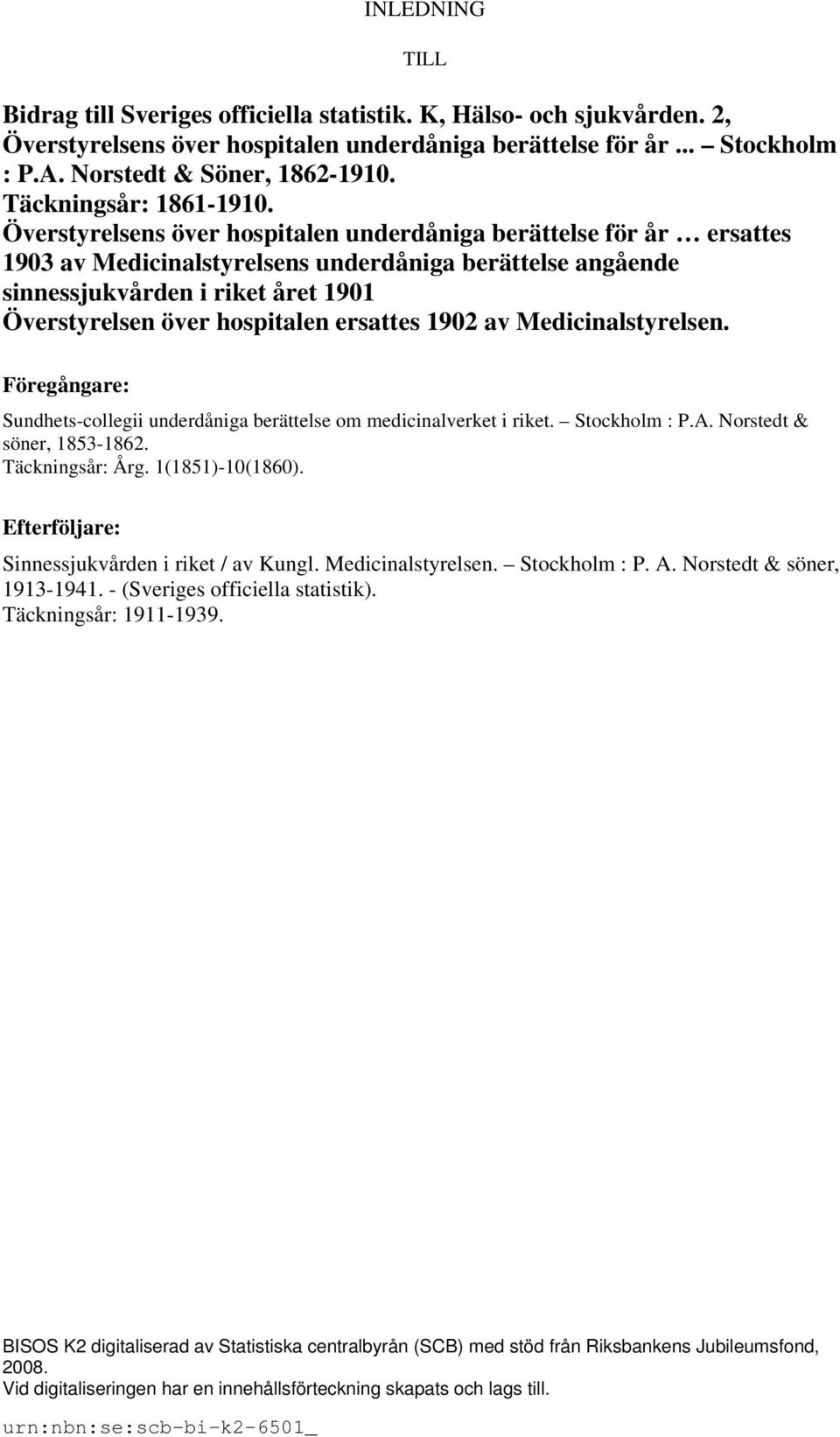 INLEDNING

TILL

Bidrag till Sveriges officiella statistik. K, Hälso- och sjukvården. 2, Överstyrelsens över hospitalen underdåniga berättelse för år ... – Stockholm : P.A. Norstedt & Söner, 1862-1910.
Täckningsår: 1861-1910.
Överstyrelsens över hospitalen underdåniga berättelse för år … ersattes 1903 av Medicinalstyrelsens underdåniga berättelse angående sinnessjukvården i riket året 1901
Överstyrelsen över hospitalen ersattes 1902 av Medicinalstyrelsen.

Föregångare:
Sundhets-collegii underdåniga berättelse om medicinalverket i riket. – Stockholm : P.A. Norstedt & söner, 1853-1862.
Täckningsår: Årg. 1(1851)-10(1860).

Efterföljare:
Sinnessjukvården i riket / av Kungl. Medicinalstyrelsen. – Stockholm : P. A. Norstedt & söner, 1913-1941. - (Sveriges officiella statistik).
Täckningsår: 1911-1939.

BISOS K2 digitaliserad av Statistiska centralbyrån (SCB) med stöd från Riksbankens Jubileumsfond, 2008.
Vid digitaliseringen har en innehållsförteckning skapats och lags till.

urn:nbn:se:scb-bi-k2-6501_